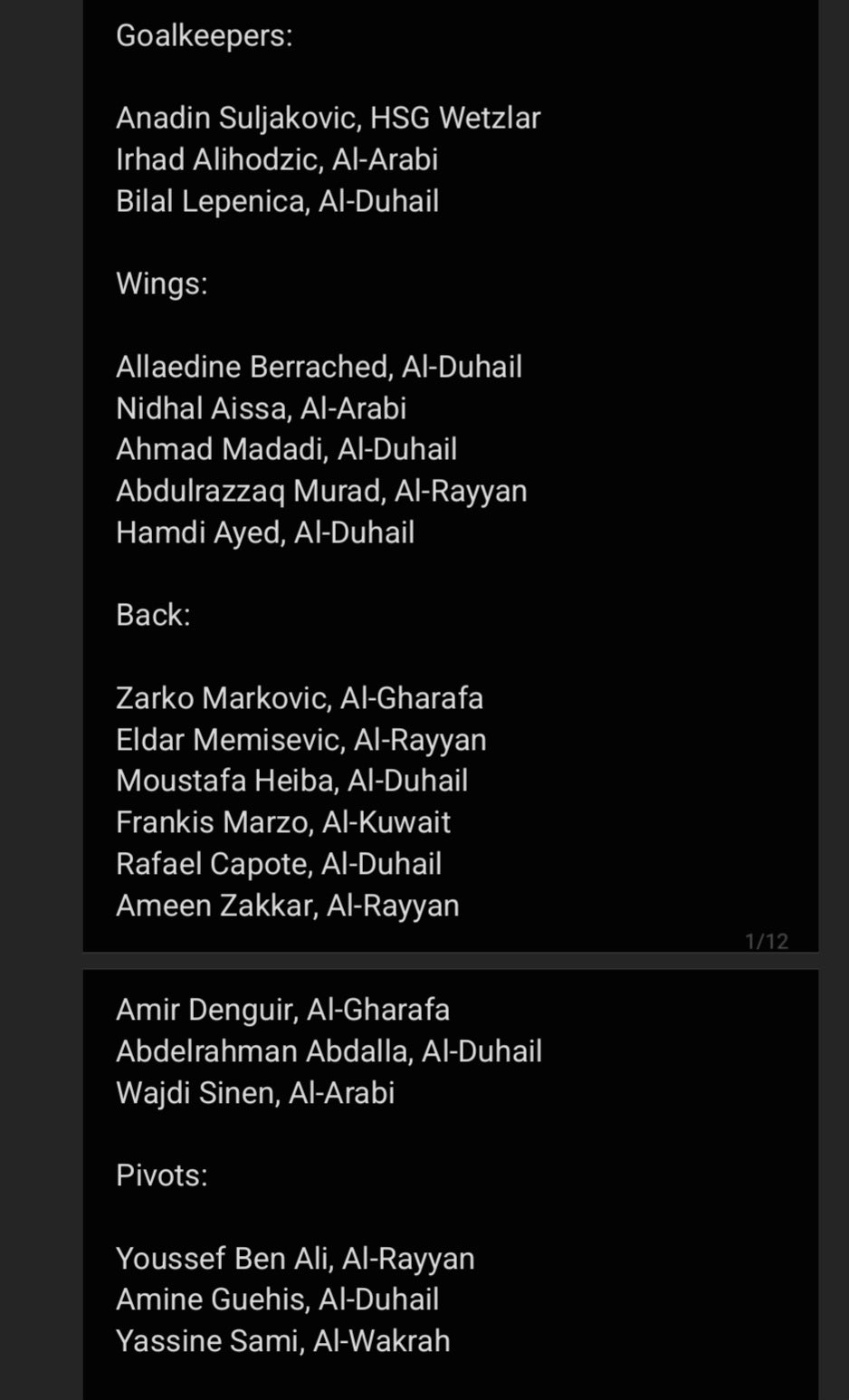 Goalkeepers:

Anadin Suljakovic, HSG Wetzlar
Irhad Alihodzic, Al-Arabi
Bilal Lepenica, Al-Duhail

Wings:

Allaedine Berrached, Al-Duhail
Nidhal Aissa, Al-Arabi
Ahmad Madadi, Al-Duhail
Abdulrazzaq Murad, Al-Rayyan
Hamdi Ayed, Al-Duhail

Back:

Zarko Markovic, Al-Gharafa
Eldar Memisevic, Al-Rayyan
Moustafa Heiba, Al-Duhail
Frankis Marzo, Al-Kuwait
Rafael Capote, Al-Duhail
Ameen Zakkar, Al-Rayyan

1/12

Amir Denguir, Al-Gharafa
Abdelrahman Abdalla, Al-Duhail
Wajdi Sinen, Al-Arabi

Pivots:

Youssef Ben Ali, Al-Rayyan
Amine Guehis, Al-Duhail
Yassine Sami, Al-Wakrah